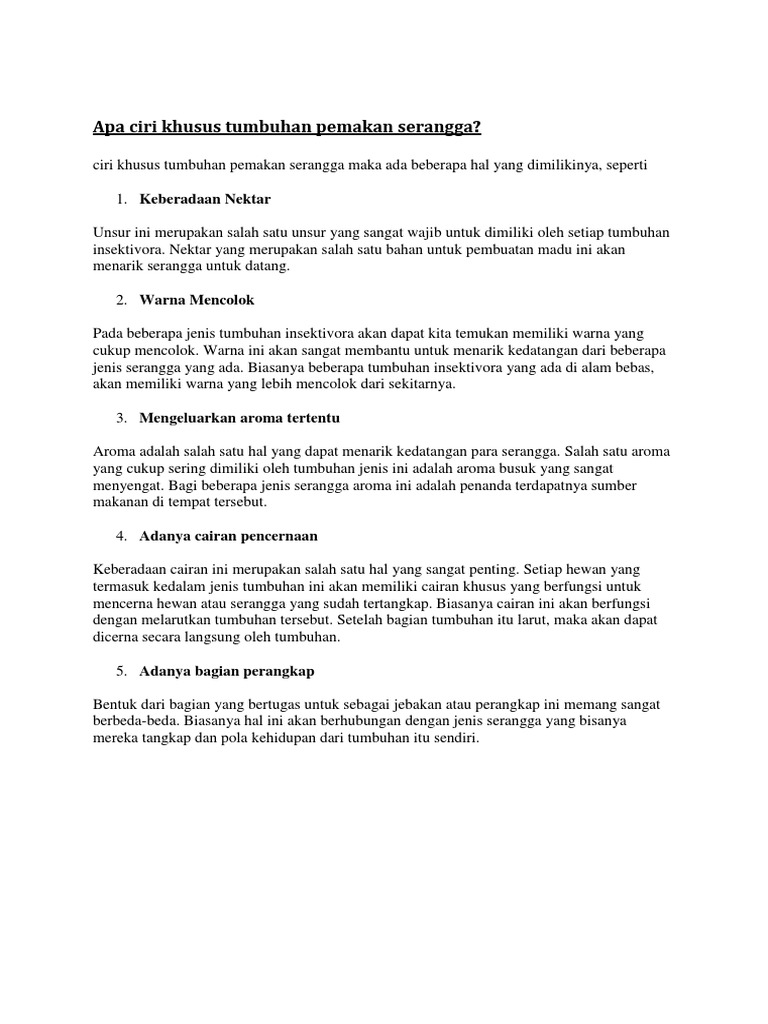 Apa ciri khusus tumbuhan pemakan serangga?

ciri khusus tumbuhan pemakan serangga maka ada beberapa hal yang dimilikinya, seperti

1. Keberadaan Nektar

Unsur ini merupakan salah satu unsur yang sangat wajib untuk dimiliki oleh setiap tumbuhan insektivora. Nektar yang merupakan salah satu bahan untuk pembuatan madu ini akan menarik serangga untuk datang.

2. Warna Mencolok

Pada beberapa jenis tumbuhan insektivora akan dapat kita temukan memiliki warna yang cukup mencolok. Warna ini akan sangat membantu untuk menarik kedatangan dari beberapa jenis serangga yang ada. Biasanya beberapa tumbuhan insektivora yang ada di alam bebas, akan memiliki warna yang lebih mencolok dari sekitarnya.

3. Mengeluarkan aroma tertentu

Aroma adalah salah satu hal yang dapat menarik kedatangan para serangga. Salah satu aroma yang cukup sering dimiliki oleh tumbuhan jenis ini adalah aroma busuk yang sangat menyengat. Bagi beberapa jenis serangga aroma ini adalah penanda terdapatnya sumber makanan di tempat tersebut.

4. Adanya cairan pencernaan

Keberadaan cairan ini merupakan salah satu hal yang sangat penting. Setiap hewan yang termasuk kedalam jenis tumbuhan ini akan memiliki cairan khusus yang berfungsi untuk mencerna hewan atau serangga yang sudah tertangkap. Biasanya cairan ini akan berfungsi dengan melarutkan tumbuhan tersebut. Setelah bagian tumbuhan itu larut, maka akan dapat dicerna secara langsung oleh tumbuhan.

5. Adanya bagian perangkap

Bentuk dari bagian yang bertugas untuk sebagai jebakan atau perangkap ini memang sangat berbeda-beda. Biasanya hal ini akan berhubungan dengan jenis serangga yang bisanya mereka tangkap dan pola kehidupan dari tumbuhan itu sendiri.